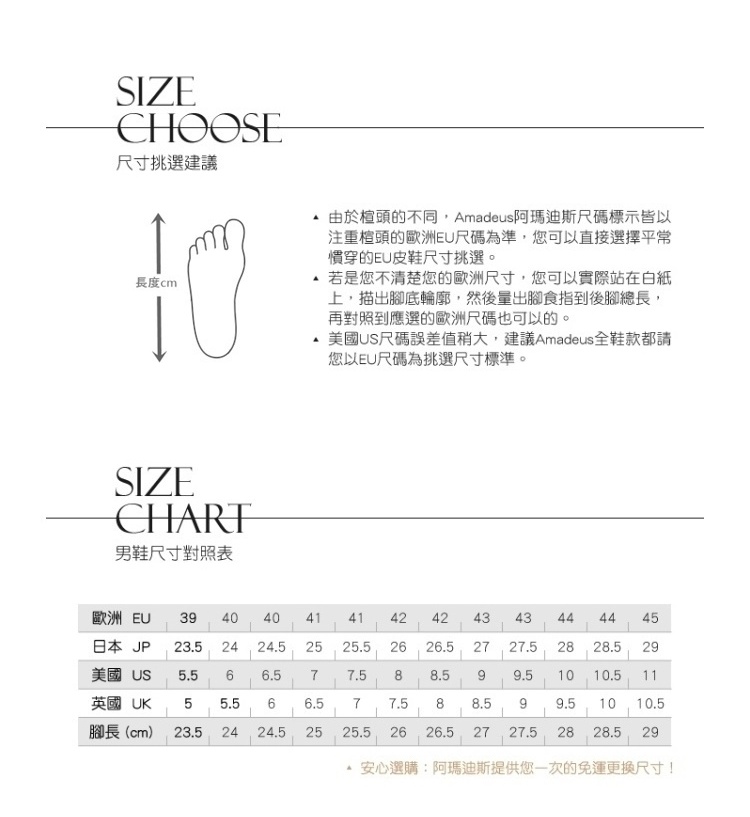 SIZE
CHOOSE
尺寸挑選建議

長度cm

▲ 由於楦頭的不同，Amadeus阿瑪迪斯尺碼標示皆以注重楦頭的歐洲EU尺碼為準，您可以直接選擇平常慣穿的EU皮鞋尺寸挑選。
▲ 若是您不清楚您的歐洲尺寸，您可以實際站在白紙上，描出腳底輪廓，然後量出腳食指到後腳總長，再對照到應選的歐洲尺碼也可以的。
▲ 美國US尺碼誤差值稍大，建議Amadeus全鞋款都請您以EU尺碼為挑選尺寸標準。

SIZE
CHART
男鞋尺寸對照表

| 歐洲 EU | 39 | 40 | 40 | 41 | 41 | 42 | 42 | 43 | 43 | 44 | 44 | 45 |
|---|---|---|---|---|---|---|---|---|---|---|---|---|
| 日本 JP | 23.5 | 24 | 24.5 | 25 | 25.5 | 26 | 26.5 | 27 | 27.5 | 28 | 28.5 | 29 |
| 美國 US | 5.5 | 6 | 6.5 | 7 | 7.5 | 8 | 8.5 | 9 | 9.5 | 10 | 10.5 | 11 |
| 英國 UK | 5 | 5.5 | 6 | 6.5 | 7 | 7.5 | 8 | 8.5 | 9 | 9.5 | 10 | 10.5 |
| 腳長 (cm) | 23.5 | 24 | 24.5 | 25 | 25.5 | 26 | 26.5 | 27 | 27.5 | 28 | 28.5 | 29 |

▲ 安心選購：阿瑪迪斯提供您一次的免運更換尺寸！